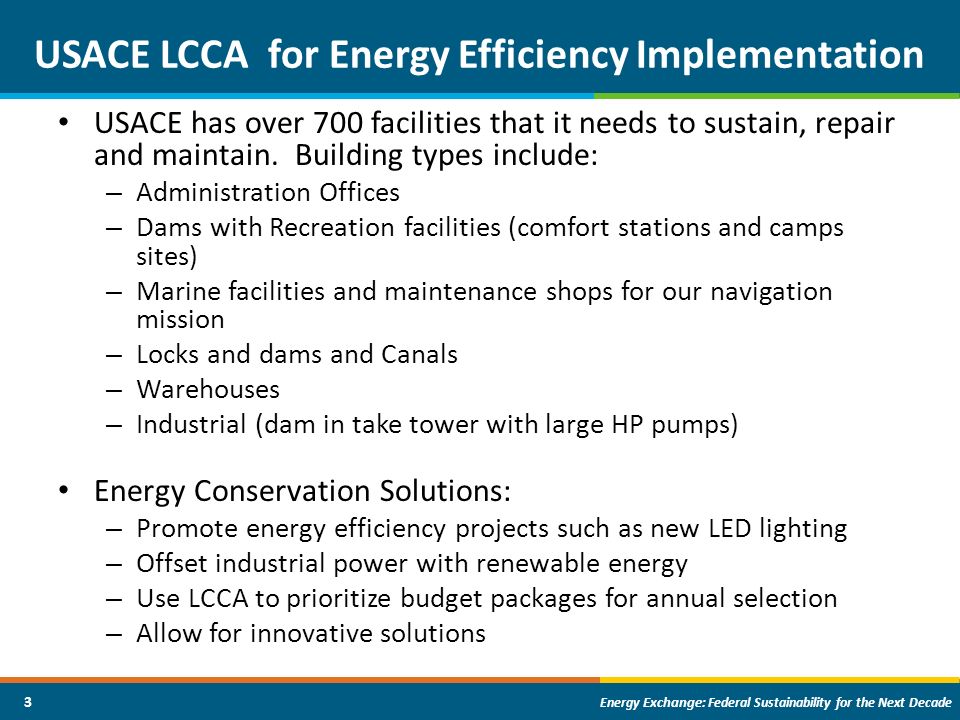 USACE LCCA for Energy Efficiency Implementation

• USACE has over 700 facilities that it needs to sustain, repair and maintain. Building types include:
– Administration Offices
– Dams with Recreation facilities (comfort stations and camps sites)
– Marine facilities and maintenance shops for our navigation mission
– Locks and dams and Canals
– Warehouses
– Industrial (dam in take tower with large HP pumps)

• Energy Conservation Solutions:
– Promote energy efficiency projects such as new LED lighting
– Offset industrial power with renewable energy
– Use LCCA to prioritize budget packages for annual selection
– Allow for innovative solutions

3

Energy Exchange: Federal Sustainability for the Next Decade